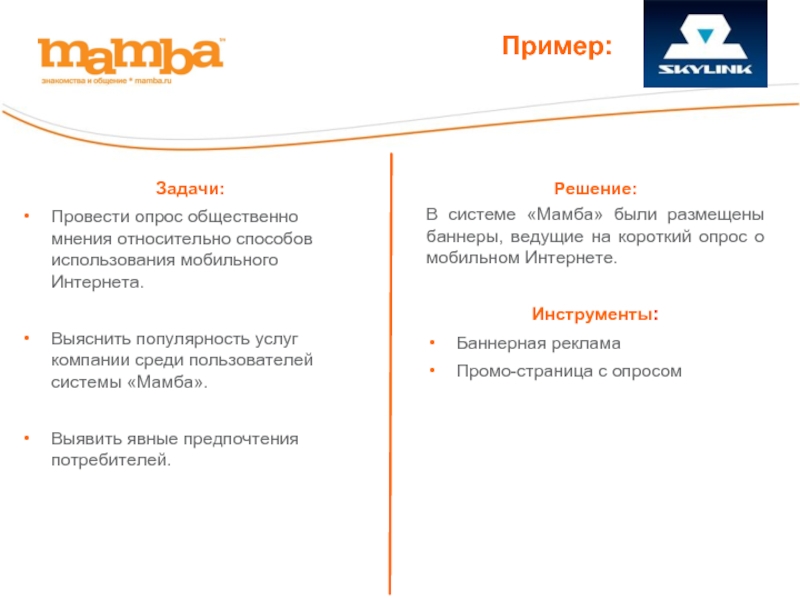 mamba™
знакомства и общение * mamba.ru

Пример:

SKYLINK

Задачи:

• Провести опрос общественно мнения относительно способов использования мобильного Интернета.

• Выяснить популярность услуг компании среди пользователей системы «Мамба».

• Выявить явные предпочтения потребителей.

Решение:

В системе «Мамба» были размещены баннеры, ведущие на короткий опрос о мобильном Интернете.

Инструменты:

• Баннерная реклама

• Промо-страница с опросом